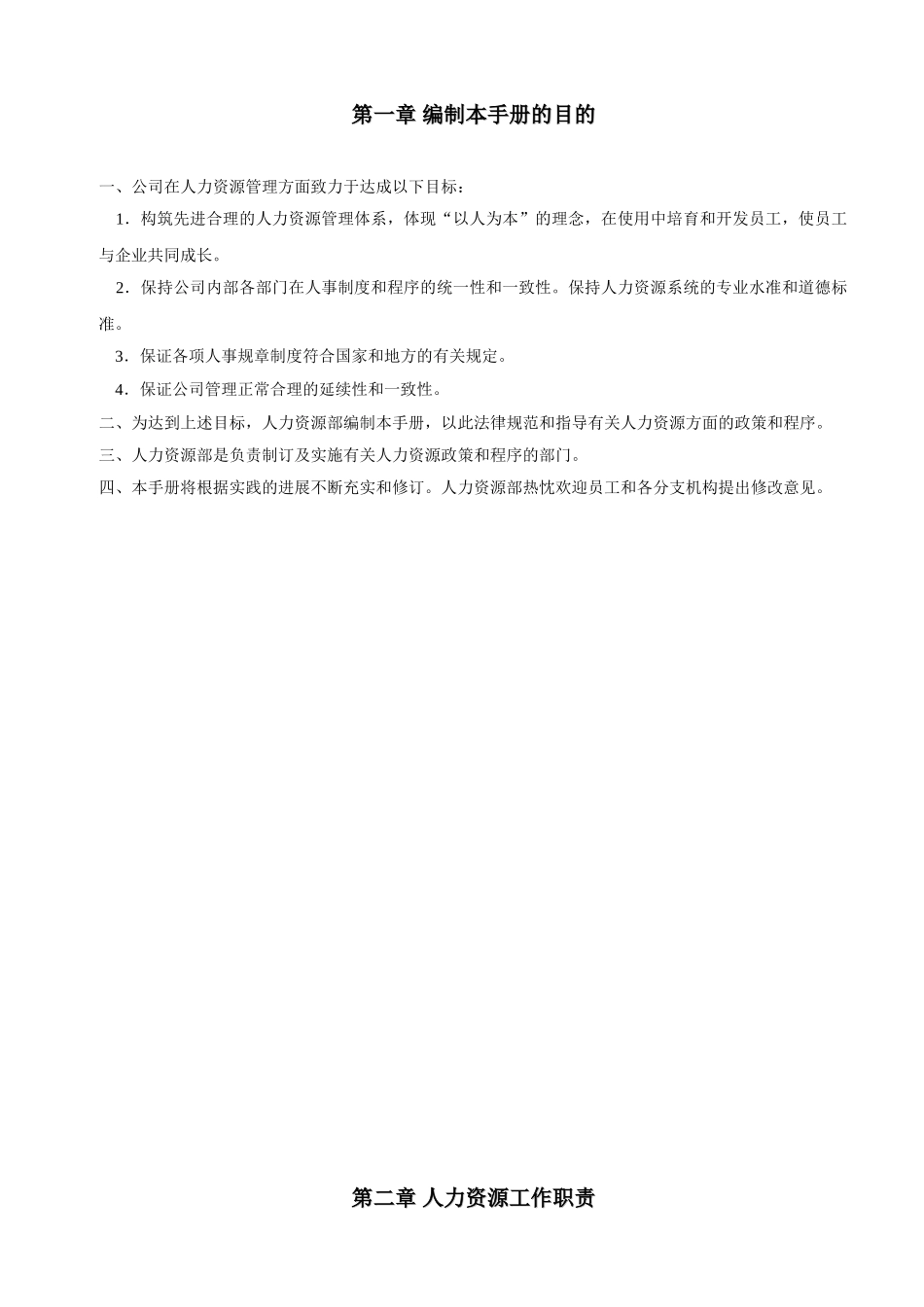 第一章 编制本手册的目的

一、公司在人力资源管理方面致力于达成以下目标：

1．构筑先进合理的人力资源管理体系，体现“以人为本”的理念，在使用中培育和开发员工，使员工与企业共同成长。

2．保持公司内部各部门在人事制度和程序的统一性和一致性。保持人力资源系统的专业水准和道德标准。

3．保证各项人事规章制度符合国家和地方的有关规定。

4．保证公司管理正常合理的延续性和一致性。

二、为达到上述目标，人力资源部编制本手册，以此法律规范和指导有关人力资源方面的政策和程序。

三、人力资源部是负责制订及实施有关人力资源政策和程序的部门。

四、本手册将根据实践的进展不断充实和修订。人力资源部热忱欢迎员工和各分支机构提出修改意见。

第二章 人力资源工作职责